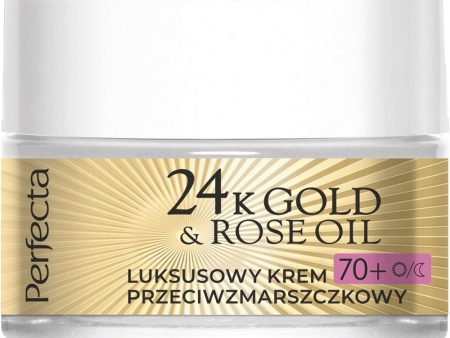 Perfecta

24K GOLD & ROSE OIL

LUKSUSOWY KREM PRZECIWZMARSZCZKOWY

70+